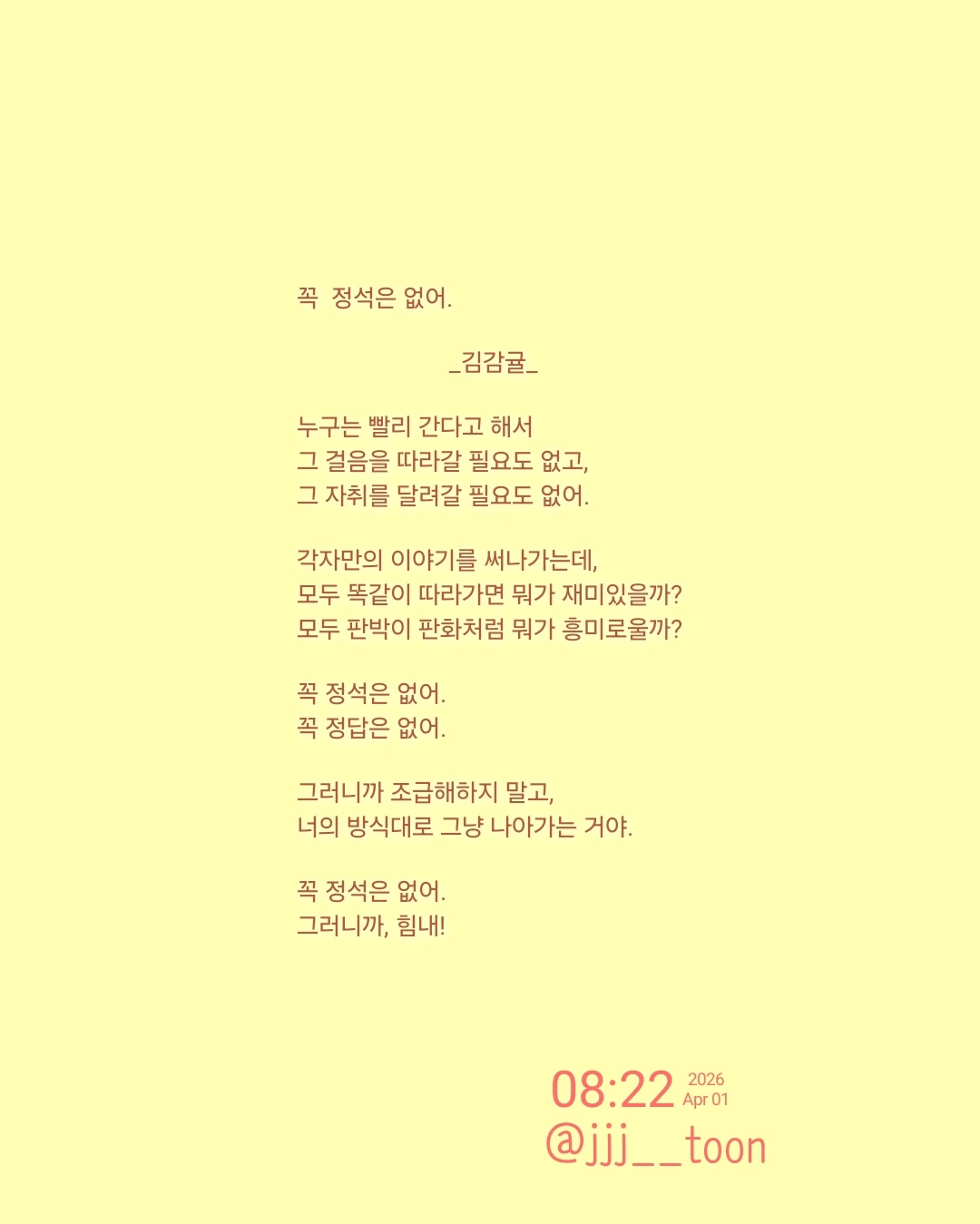 꼭 정석은 없어.

_김감귤_

누구는 빨리 간다고 해서
그 걸음을 따라갈 필요도 없고,
그 자취를 달려갈 필요도 없어.

각자만의 이야기를 써나가는데,
모두 똑같이 따라가면 뭐가 재미있을까?
모두 판박이 판화처럼 뭐가 흥미로울까?

꼭 정석은 없어.
꼭 정답은 없어.

그러니까 조급해하지 말고,
너의 방식대로 그냥 나아가는 거야.

꼭 정석은 없어.
그러니까, 힘내!

08:22 2026 Apr 01
@jjj__toon